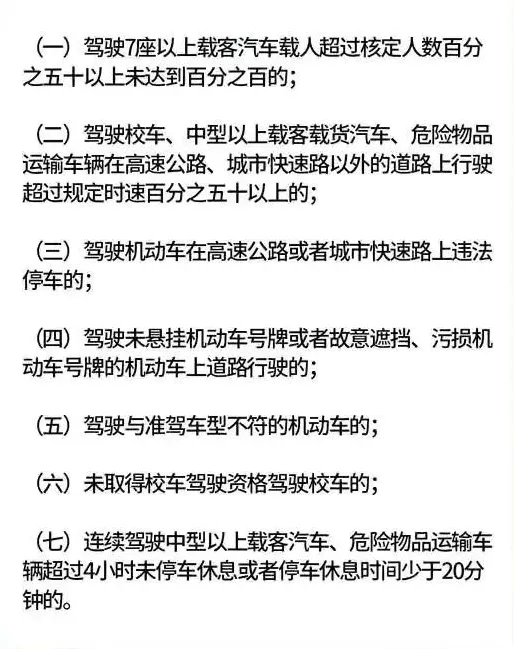 （一）驾驶7座以上载客汽车载人超过核定人数百分之五十以上未达到百分之百的；

（二）驾驶校车、中型以上载客载货汽车、危险物品运输车辆在高速公路、城市快速路以外的道路上行驶超过规定时速百分之五十以上的；

（三）驾驶机动车在高速公路或者城市快速路上违法停车的；

（四）驾驶未悬挂机动车号牌或者故意遮挡、污损机动车号牌的机动车上道路行驶的；

（五）驾驶与准驾车型不符的机动车的；

（六）未取得校车驾驶资格驾驶校车的；

（七）连续驾驶中型以上载客汽车、危险物品运输车辆超过4小时未停车休息或者停车休息时间少于20分钟的。